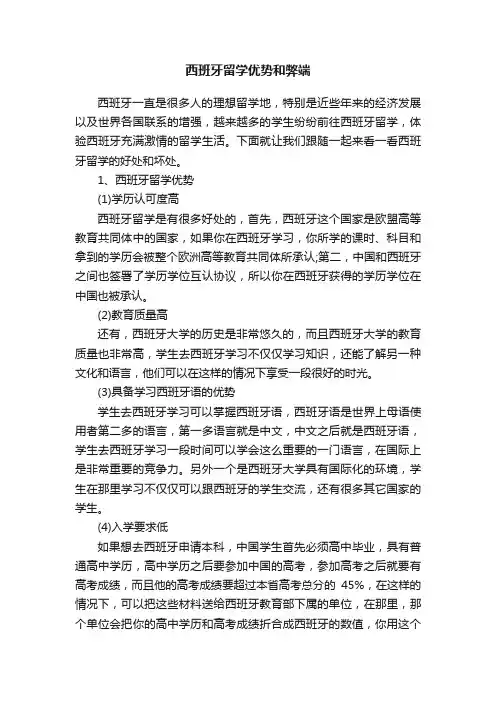 西班牙留学优势和弊端

西班牙一直是很多人的理想留学地，特别是近些年来的经济发展以及世界各国联系的增强，越来越多的学生纷纷前往西班牙留学，体验西班牙充满激情的留学生活。下面就让我们跟随一起来看一看西班牙留学的好处和坏处。

1、西班牙留学优势

(1)学历认可度高

西班牙留学是有很多好处的，首先，西班牙这个国家是欧盟高等教育共同体中的国家，如果你在西班牙学习，你所学的课时、科目和拿到的学历会被整个欧洲高等教育共同体所承认;第二，中国和西班牙之间也签署了学历学位互认协议，所以你在西班牙获得的学历学位在中国也被承认。

(2)教育质量高

还有，西班牙大学的历史是非常悠久的，而且西班牙大学的教育质量也非常高，学生去西班牙学习不仅仅学习知识，还能了解另一种文化和语言，他们可以在这样的情况下享受一段很好的时光。

(3)具备学习西班牙语的优势

学生去西班牙学习可以掌握西班牙语，西班牙语是世界上母语使用者第二多的语言，第一多语言就是中文，中文之后就是西班牙语，学生去西班牙学习一段时间可以学会这么重要的一门语言，在国际上是非常重要的竞争力。另外一个是西班牙大学具有国际化的环境，学生在那里学习不仅仅可以跟西班牙的学生交流，还有很多其它国家的学生。

(4)入学要求低

如果想去西班牙申请本科，中国学生首先必须高中毕业，具有普通高中学历，高中学历之后要参加中国的高考，参加高考之后就要有高考成绩，而且他的高考成绩要超过本省高考总分的 45%，在这样的情况下，可以把这些材料送给西班牙教育部下属的单位，在那里，那个单位会把你的高中学历和高考成绩折合成西班牙的数值，你用这个